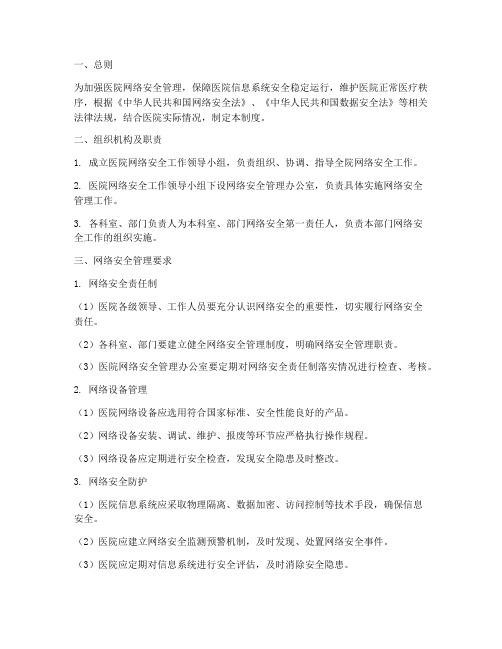 一、总则

为加强医院网络安全管理，保障医院信息系统安全稳定运行，维护医院正常医疗秩序，根据《中华人民共和国网络安全法》、《中华人民共和国数据安全法》等相关法律法规，结合医院实际情况，制定本制度。

二、组织机构及职责

1. 成立医院网络安全工作领导小组，负责组织、协调、指导全院网络安全工作。

2. 医院网络安全工作领导小组下设网络安全管理办公室，负责具体实施网络安全管理工作。

3. 各科室、部门负责人为本科室、部门网络安全第一责任人，负责本部门网络安全工作的组织实施。

三、网络安全管理要求

1. 网络安全责任制

（1）医院各级领导、工作人员要充分认识网络安全的重要性，切实履行网络安全责任。

（2）各科室、部门要建立健全网络安全管理制度，明确网络安全管理职责。

（3）医院网络安全管理办公室要定期对网络安全责任制落实情况进行检查、考核。

2. 网络设备管理

（1）医院网络设备应选用符合国家标准、安全性能良好的产品。

（2）网络设备安装、调试、维护、报废等环节应严格执行操作规程。

（3）网络设备应定期进行安全检查，发现安全隐患及时整改。

3. 网络安全防护

（1）医院信息系统应采取物理隔离、数据加密、访问控制等技术手段，确保信息安全。

（2）医院应建立网络安全监测预警机制，及时发现、处置网络安全事件。

（3）医院应定期对信息系统进行安全评估，及时消除安全隐患。